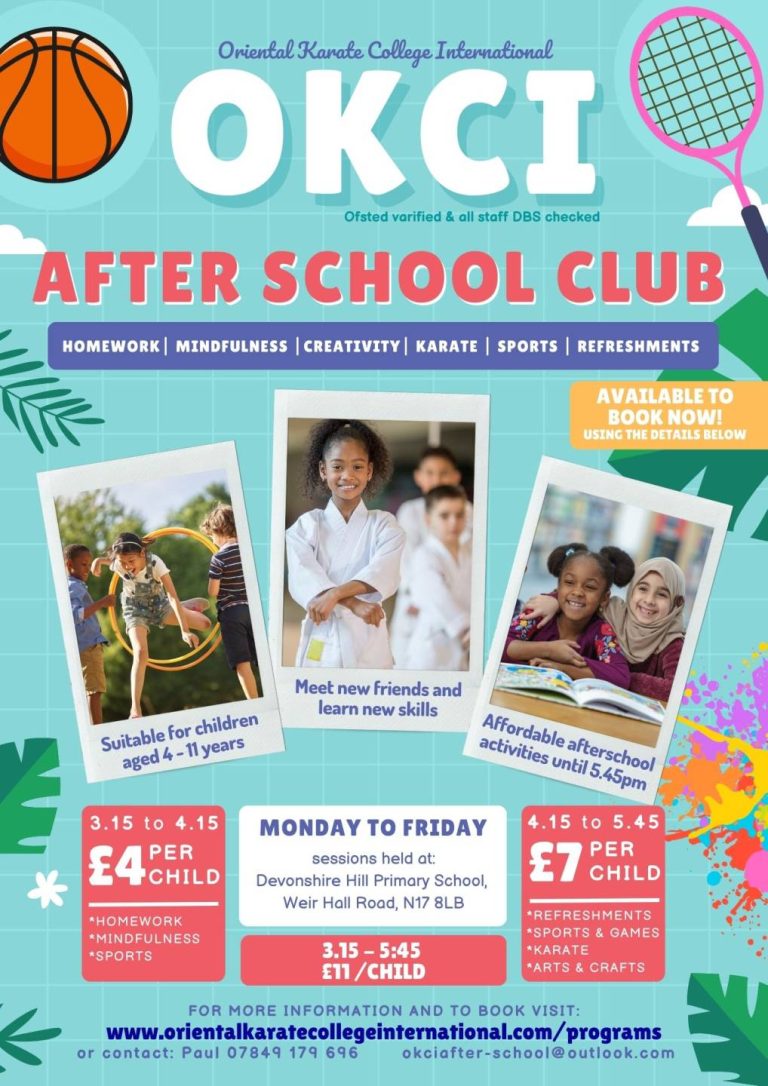 Oriental Karate College International

OKCI

Ofsted varified & all staff DBS checked

AFTER SCHOOL CLUB

HOMEWORK | MINDFULNESS | CREATIVITY | KARATE | SPORTS | REFRESHMENTS

AVAILABLE TO BOOK NOW!
USING THE DETAILS BELOW

Suitable for children aged 4 - 11 years

Meet new friends and learn new skills

Affordable afterschool activities until 5.45pm

3.15 to 4.15
£4 PER CHILD
*HOMEWORK
*MINDFULNESS
*SPORTS

MONDAY TO FRIDAY
sessions held at:
Devonshire Hill Primary School,
Weir Hall Road, N17 8LB

3.15 – 5:45
£11 /CHILD

4.15 to 5.45
£7 PER CHILD
*REFRESHMENTS
*SPORTS & GAMES
*KARATE
*ARTS & CRAFTS

FOR MORE INFORMATION AND TO BOOK VISIT:
www.orientalkaratecollegeinternational.com/programs
or contact: Paul 07849 179 696 okciafter-school@outlook.com